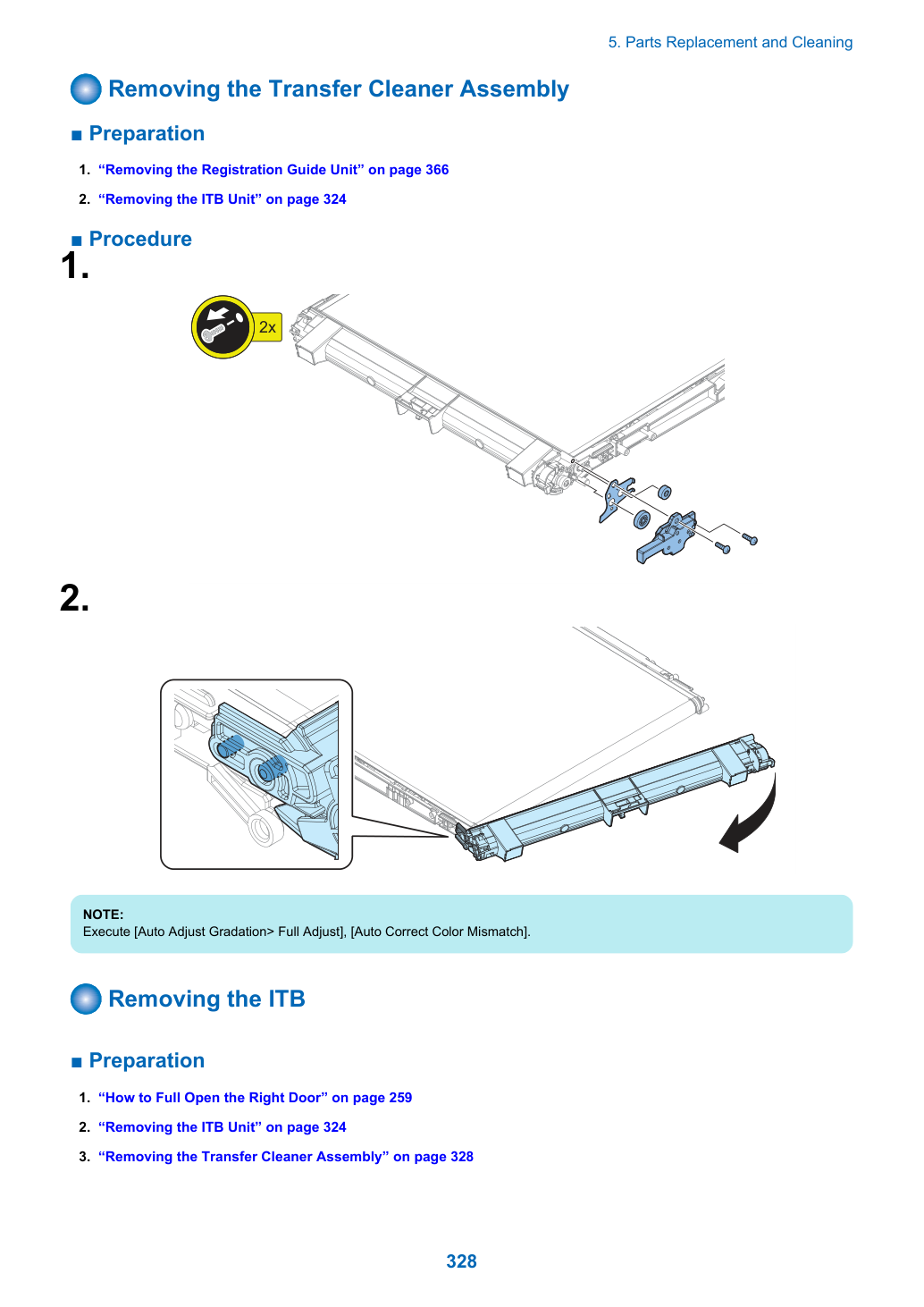 5. Parts Replacement and Cleaning

Removing the Transfer Cleaner Assembly

■ Preparation

1. "Removing the Registration Guide Unit" on page 366

2. "Removing the ITB Unit" on page 324

■ Procedure

1.

2x

2.

NOTE:
Execute [Auto Adjust Gradation> Full Adjust], [Auto Correct Color Mismatch].

Removing the ITB

■ Preparation

1. "How to Full Open the Right Door" on page 259

2. "Removing the ITB Unit" on page 324

3. "Removing the Transfer Cleaner Assembly" on page 328

328